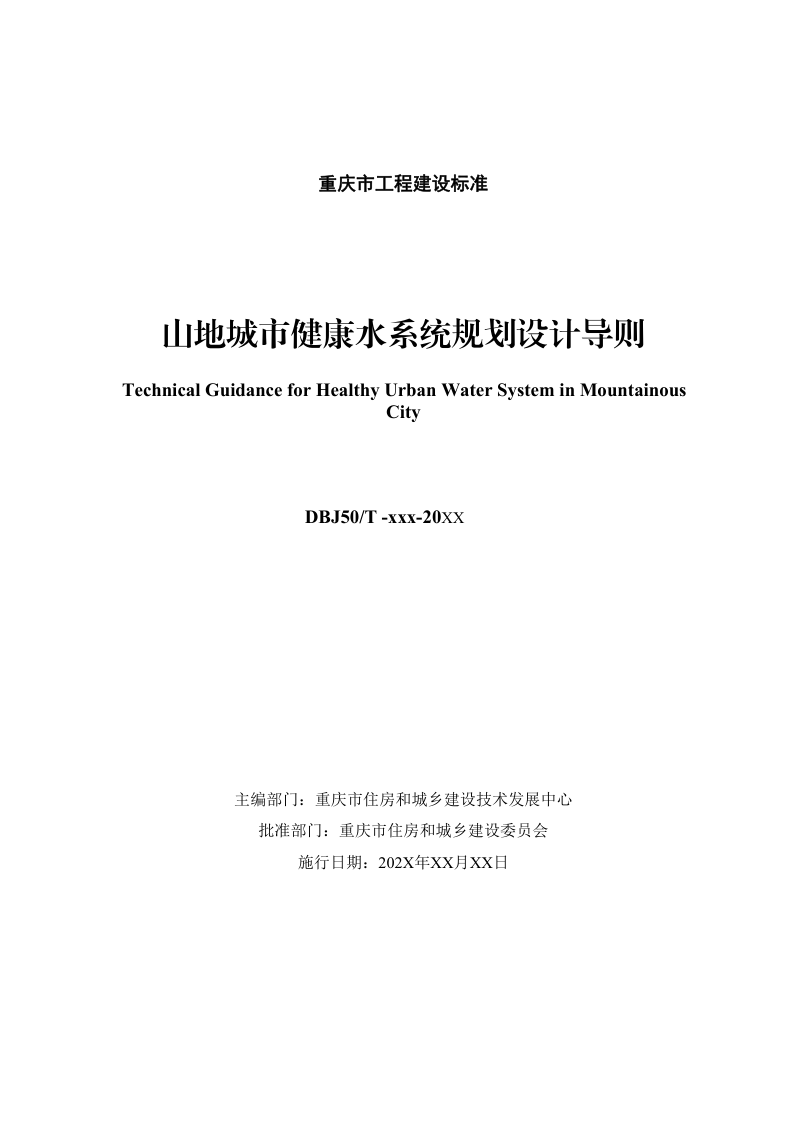 重庆市工程建设标准

山地城市健康水系统规划设计导则

Technical Guidance for Healthy Urban Water System in Mountainous City

DBJ50/T -xxx-20XX

主编部门：重庆市住房和城乡建设技术发展中心

批准部门：重庆市住房和城乡建设委员会

施行日期：202X年XX月XX日